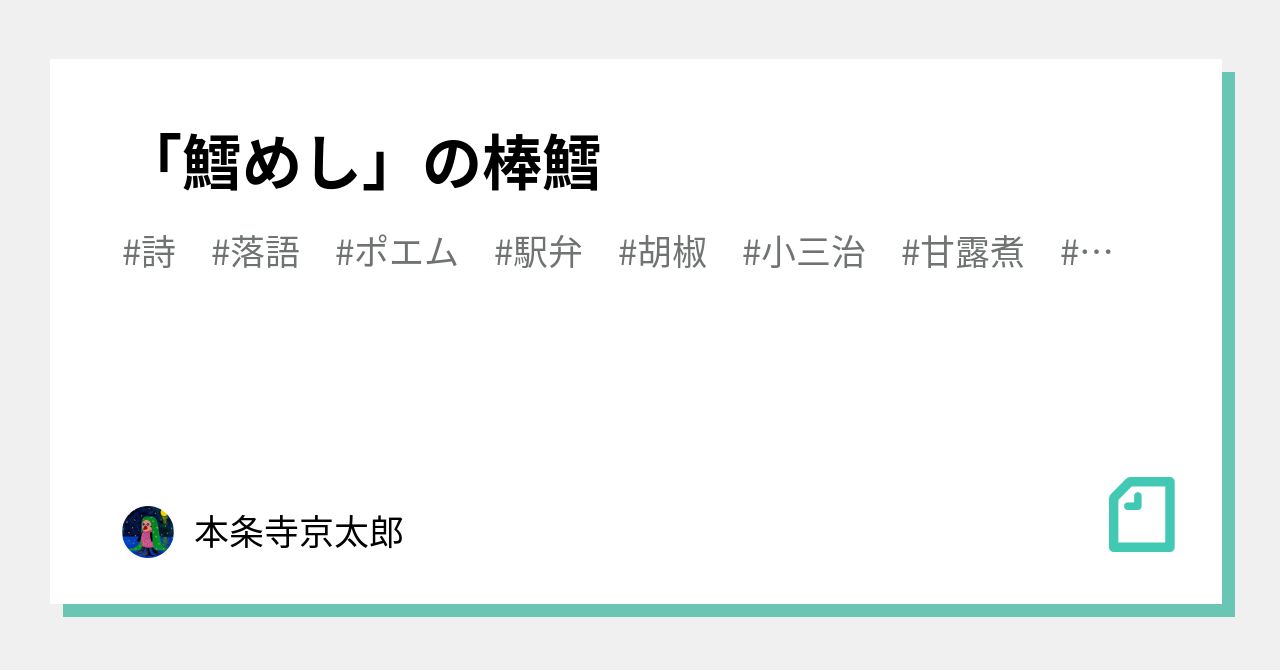 「鱈めし」の棒鱈

#詩 #落語 #ポエム #駅弁 #胡椒 #小三治 #甘露煮 #…

本条寺京太郎